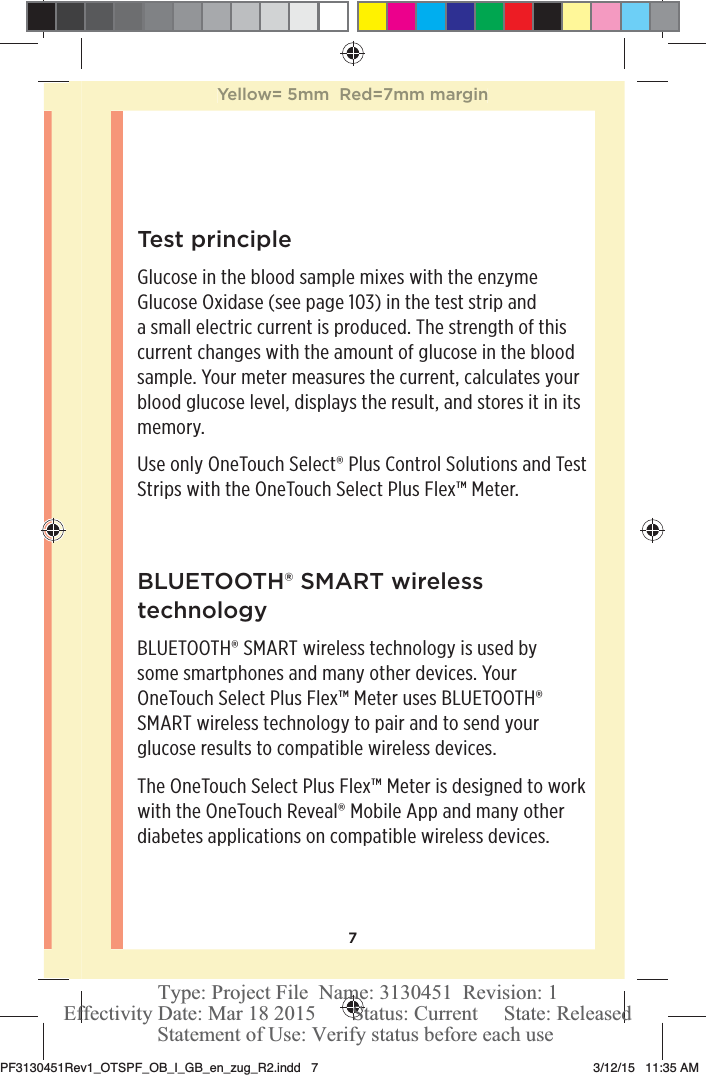 Yellow= 5mm Red=7mm margin

Test principle

Glucose in the blood sample mixes with the enzyme Glucose Oxidase (see page 103) in the test strip and a small electric current is produced. The strength of this current changes with the amount of glucose in the blood sample. Your meter measures the current, calculates your blood glucose level, displays the result, and stores it in its memory.

Use only OneTouch Select® Plus Control Solutions and Test Strips with the OneTouch Select Plus Flex™ Meter.

BLUETOOTH® SMART wireless technology

BLUETOOTH® SMART wireless technology is used by some smartphones and many other devices. Your OneTouch Select Plus Flex™ Meter uses BLUETOOTH® SMART wireless technology to pair and to send your glucose results to compatible wireless devices.

The OneTouch Select Plus Flex™ Meter is designed to work with the OneTouch Reveal® Mobile App and many other diabetes applications on compatible wireless devices.

7

Type: Project File Name: 3130451 Revision: 1
Effectivity Date: Mar 18 2015 Status: Current State: Released
Statement of Use: Verify status before each use

PF3130451Rev1_OTSPF_OB_I_GB_en_zug_R2.indd 7 3/12/15 11:35 AM